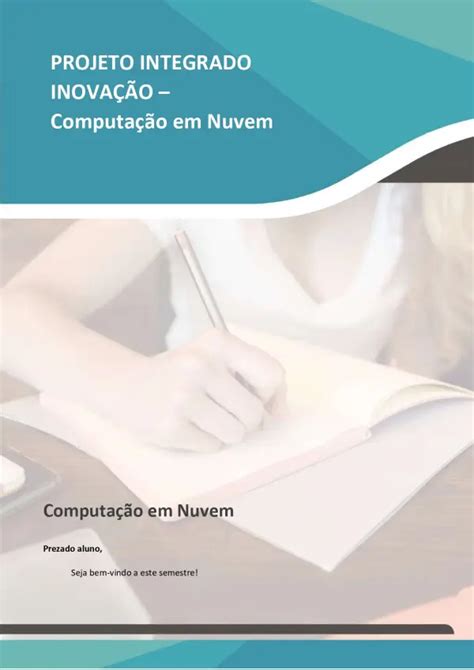 PROJETO INTEGRADO
INOVAÇÃO –
Computação em Nuvem

Computação em Nuvem

Prezado aluno,

Seja bem-vindo a este semestre!